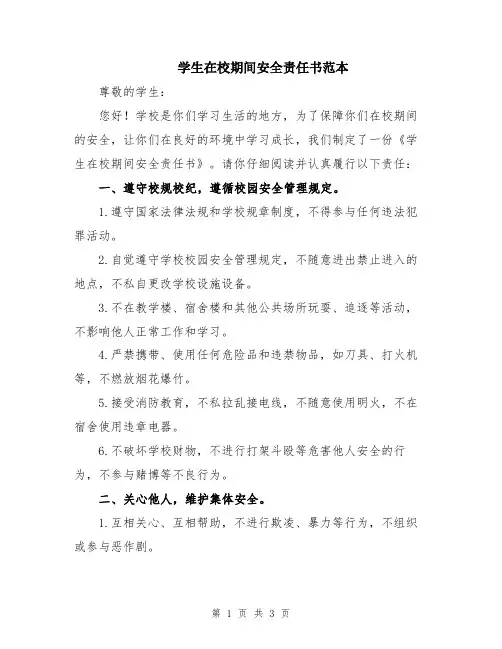 学生在校期间安全责任书范本

尊敬的学生：

您好！学校是你们学习生活的地方，为了保障你们在校期间的安全，让你们在良好的环境中学习成长，我们制定了一份《学生在校期间安全责任书》。请你仔细阅读并认真履行以下责任：

一、遵守校规校纪，遵循校园安全管理规定。

1.遵守国家法律法规和学校规章制度，不得参与任何违法犯罪活动。

2.自觉遵守学校校园安全管理规定，不随意进出禁止进入的地点，不私自更改学校设施设备。

3.不在教学楼、宿舍楼和其他公共场所玩耍、追逐等活动，不影响他人正常工作和学习。

4.严禁携带、使用任何危险品和违禁物品，如刀具、打火机等，不燃放烟花爆竹。

5.接受消防教育，不私拉乱接电线，不随意使用明火，不在宿舍使用违章电器。

6.不破坏学校财物，不进行打架斗殴等危害他人安全的行为，不参与赌博等不良行为。

二、关心他人，维护集体安全。

1.互相关心、互相帮助，不进行欺凌、暴力等行为，不组织或参与恶作剧。

第 1 页 共 3 页